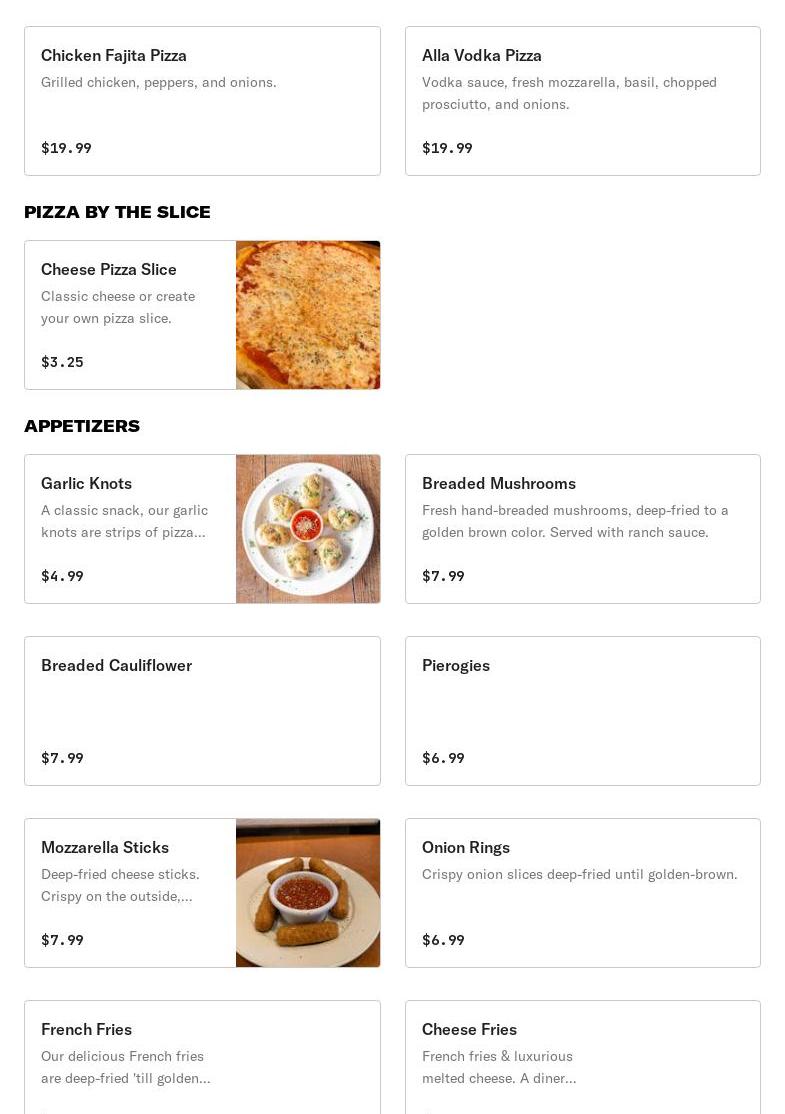 Chicken Fajita Pizza
Grilled chicken, peppers, and onions.

$19.99

Alla Vodka Pizza
Vodka sauce, fresh mozzarella, basil, chopped prosciutto, and onions.

$19.99

PIZZA BY THE SLICE

Cheese Pizza Slice
Classic cheese or create your own pizza slice.

$3.25

APPETIZERS

Garlic Knots
A classic snack, our garlic knots are strips of pizza...

$4.99

Breaded Mushrooms
Fresh hand-breaded mushrooms, deep-fried to a golden brown color. Served with ranch sauce.

$7.99

Breaded Cauliflower

$7.99

Pierogies

$6.99

Mozzarella Sticks
Deep-fried cheese sticks. Crispy on the outside,...

$7.99

Onion Rings
Crispy onion slices deep-fried until golden-brown.

$6.99

French Fries
Our delicious French fries are deep-fried 'till golden...

Cheese Fries
French fries & luxurious melted cheese. A diner...